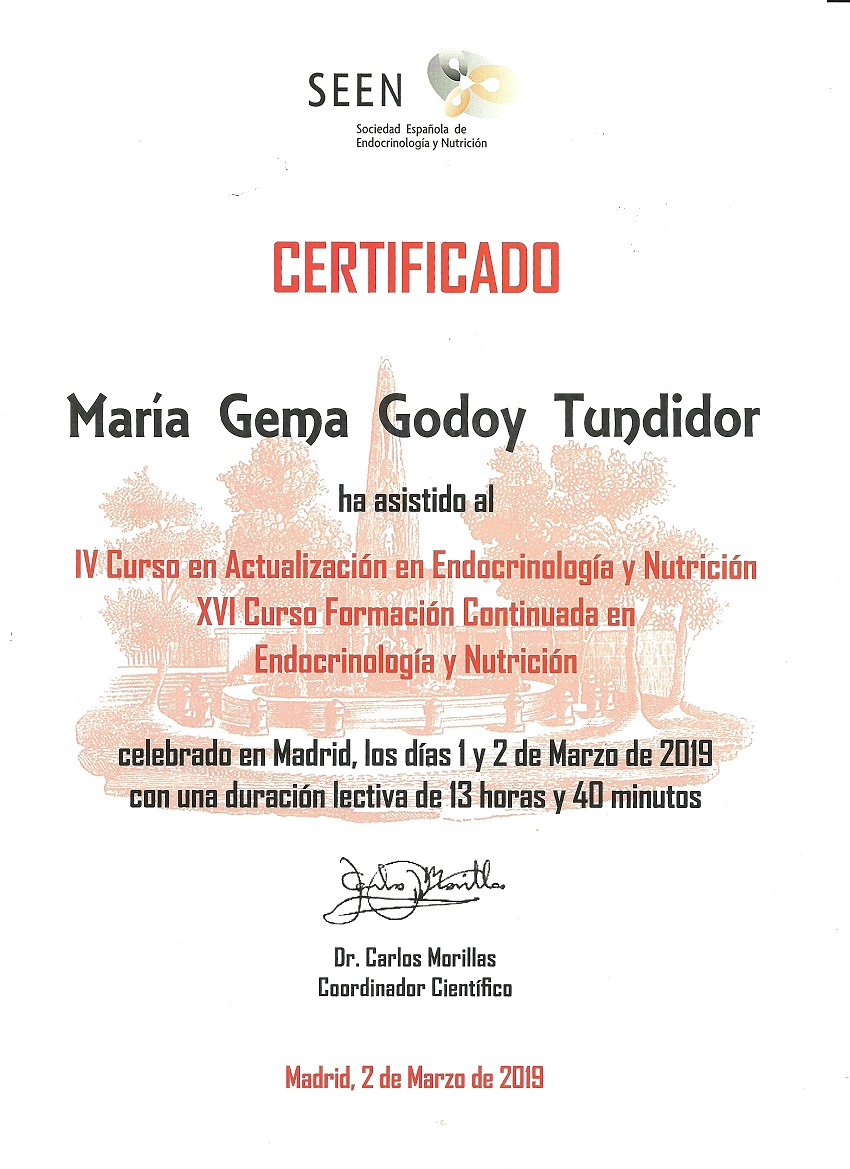 SEEN
Sociedad Española de Endocrinología y Nutrición

CERTIFICADO

María Gema Godoy Tundidor

ha asistido al

IV Curso en Actualización en Endocrinología y Nutrición
XVI Curso Formación Continuada en Endocrinología y Nutrición

celebrado en Madrid, los días 1 y 2 de Marzo de 2019
con una duración lectiva de 13 horas y 40 minutos

Carlos Morillas

Dr. Carlos Morillas
Coordinador Científico

Madrid, 2 de Marzo de 2019